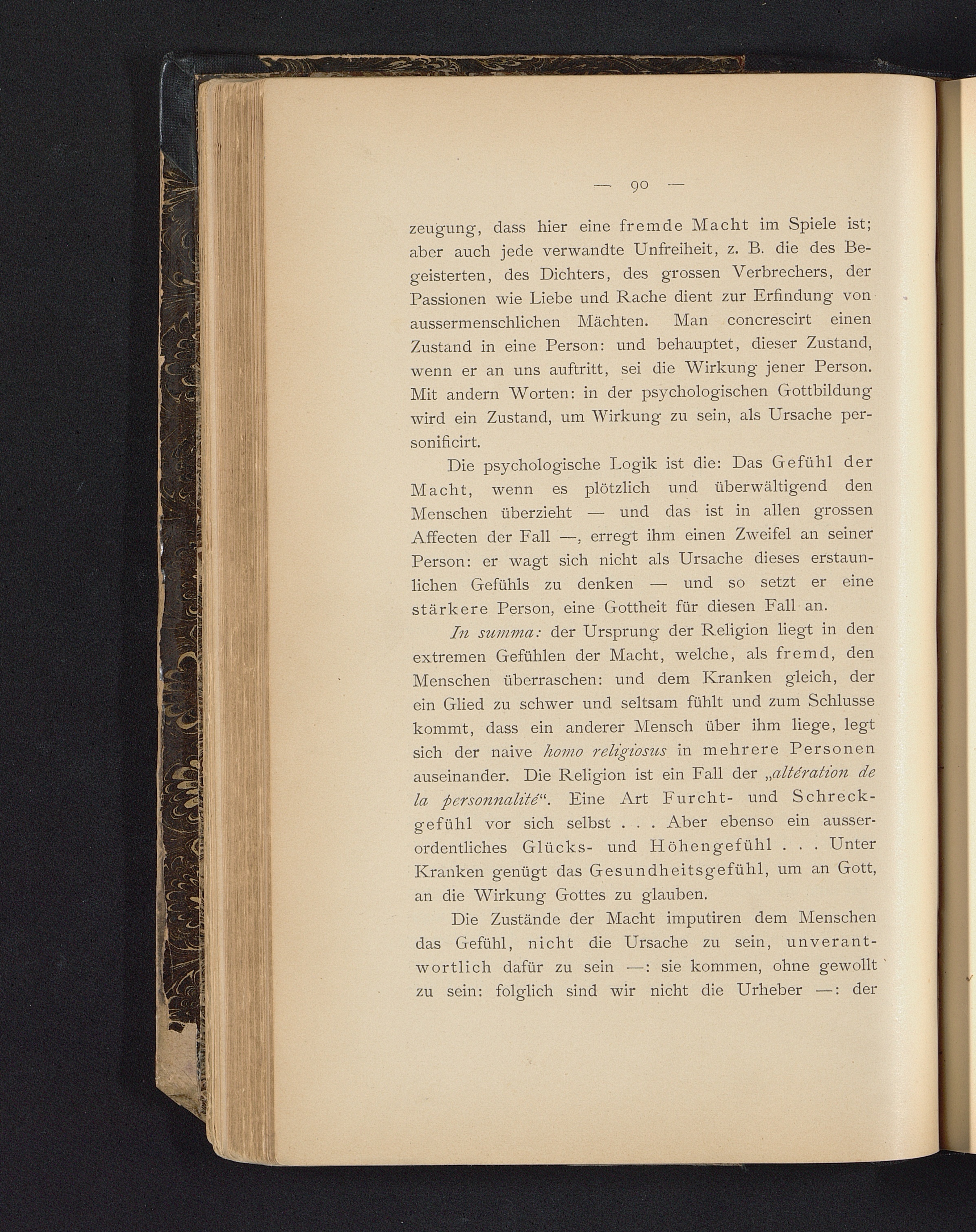 — 90 —

zeugung, dass hier eine fremde Macht im Spiele ist; aber auch jede verwandte Unfreiheit, z. B. die des Begeisterten, des Dichters, des grossen Verbrechers, der Passionen wie Liebe und Rache dient zur Erfindung von aussermenschlichen Mächten. Man concrescirt einen Zustand in eine Person: und behauptet, dieser Zustand, wenn er an uns auftritt, sei die Wirkung jener Person. Mit andern Worten: in der psychologischen Gottbildung wird ein Zustand, um Wirkung zu sein, als Ursache personificirt.

Die psychologische Logik ist die: Das Gefühl der Macht, wenn es plötzlich und überwältigend den Menschen überzieht — und das ist in allen grossen Affecten der Fall —, erregt ihm einen Zweifel an seiner Person: er wagt sich nicht als Ursache dieses erstaunlichen Gefühls zu denken — und so setzt er eine stärkere Person, eine Gottheit für diesen Fall an.

In summa: der Ursprung der Religion liegt in den extremen Gefühlen der Macht, welche, als fremd, den Menschen überraschen: und dem Kranken gleich, der ein Glied zu schwer und seltsam fühlt und zum Schlusse kommt, dass ein anderer Mensch über ihm liege, legt sich der naive homo religiosus in mehrere Personen auseinander. Die Religion ist ein Fall der „altération de la personnalité“. Eine Art Furcht- und Schreckgefühl vor sich selbst . . . Aber ebenso ein ausserordentliches Glücks- und Höhengefühl . . . Unter Kranken genügt das Gesundheitsgefühl, um an Gott, an die Wirkung Gottes zu glauben.

Die Zustände der Macht imputiren dem Menschen das Gefühl, nicht die Ursache zu sein, unverantwortlich dafür zu sein —: sie kommen, ohne gewollt zu sein: folglich sind wir nicht die Urheber —: der